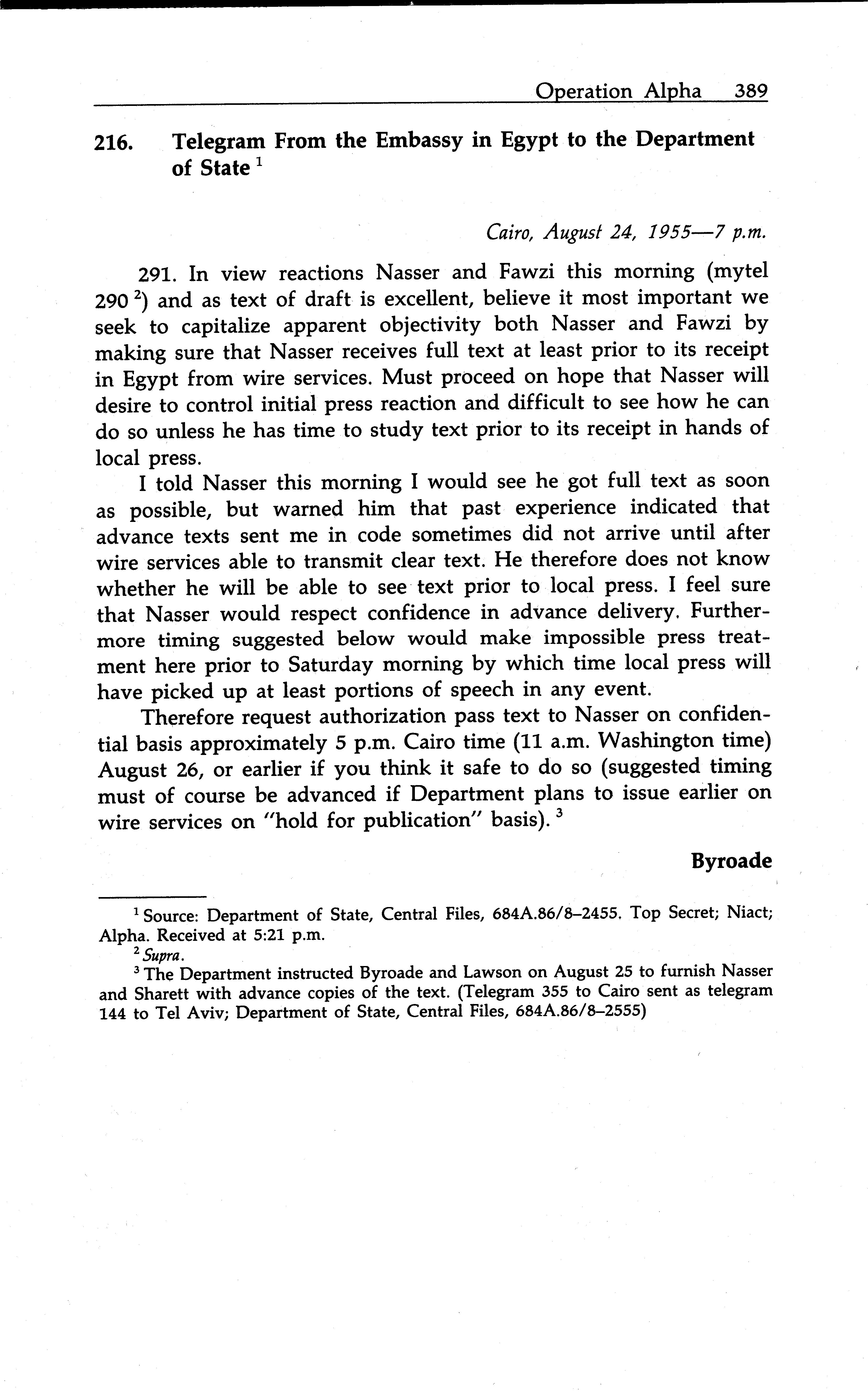 Operation Alpha 389

216. Telegram From the Embassy in Egypt to the Department of State $^1$

Cairo, August 24, 1955—7 p.m.

291. In view reactions Nasser and Fawzi this morning (mytel 290 $^2$) and as text of draft is excellent, believe it most important we seek to capitalize apparent objectivity both Nasser and Fawzi by making sure that Nasser receives full text at least prior to its receipt in Egypt from wire services. Must proceed on hope that Nasser will desire to control initial press reaction and difficult to see how he can do so unless he has time to study text prior to its receipt in hands of local press.

I told Nasser this morning I would see he got full text as soon as possible, but warned him that past experience indicated that advance texts sent me in code sometimes did not arrive until after wire services able to transmit clear text. He therefore does not know whether he will be able to see text prior to local press. I feel sure that Nasser would respect confidence in advance delivery. Furthermore timing suggested below would make impossible press treatment here prior to Saturday morning by which time local press will have picked up at least portions of speech in any event.

Therefore request authorization pass text to Nasser on confidential basis approximately 5 p.m. Cairo time (11 a.m. Washington time) August 26, or earlier if you think it safe to do so (suggested timing must of course be advanced if Department plans to issue earlier on wire services on "hold for publication" basis). $^3$

Byroade

$^1$ Source: Department of State, Central Files, 684A.86/8–2455. Top Secret; Niact; Alpha. Received at 5:21 p.m.

$^2$ Supra.

$^3$ The Department instructed Byroade and Lawson on August 25 to furnish Nasser and Sharett with advance copies of the text. (Telegram 355 to Cairo sent as telegram 144 to Tel Aviv; Department of State, Central Files, 684A.86/8–2555)